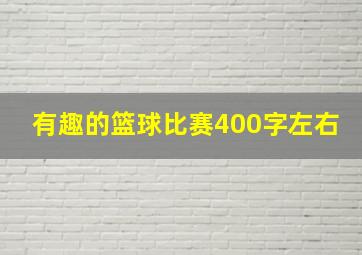 有趣的篮球比赛400字左右